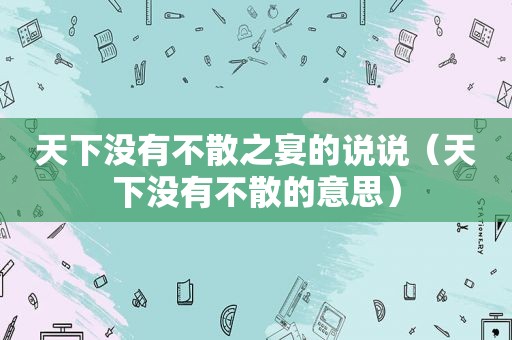 天下没有不散之宴的说说（天下没有不散的意思）

STATIONERY